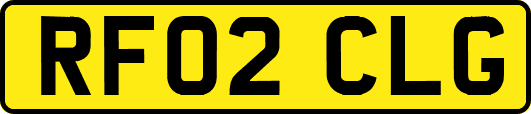 RF02 CLG